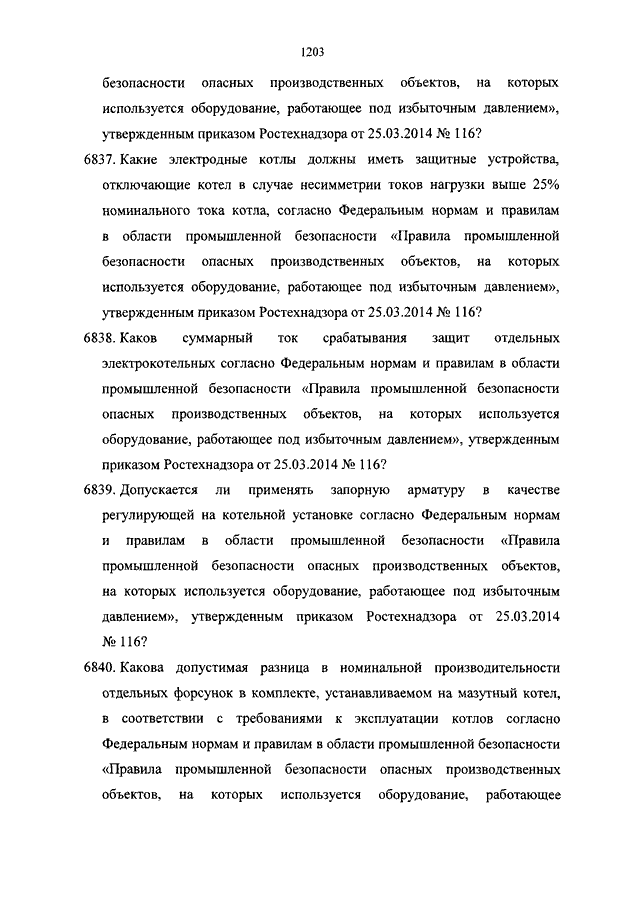 1203

безопасности опасных производственных объектов, на которых используется оборудование, работающее под избыточным давлением», утвержденным приказом Ростехнадзора от 25.03.2014 № 116?

6837. Какие электродные котлы должны иметь защитные устройства, отключающие котел в случае несимметрии токов нагрузки выше 25% номинального тока котла, согласно Федеральным нормам и правилам в области промышленной безопасности «Правила промышленной безопасности опасных производственных объектов, на которых используется оборудование, работающее под избыточным давлением», утвержденным приказом Ростехнадзора от 25.03.2014 № 116?

6838. Каков суммарный ток срабатывания защит отдельных электрокотельных согласно Федеральным нормам и правилам в области промышленной безопасности «Правила промышленной безопасности опасных производственных объектов, на которых используется оборудование, работающее под избыточным давлением», утвержденным приказом Ростехнадзора от 25.03.2014 № 116?

6839. Допускается ли применять запорную арматуру в качестве регулирующей на котельной установке согласно Федеральным нормам и правилам в области промышленной безопасности «Правила промышленной безопасности опасных производственных объектов, на которых используется оборудование, работающее под избыточным давлением», утвержденным приказом Ростехнадзора от 25.03.2014 № 116?

6840. Какова допустимая разница в номинальной производительности отдельных форсунок в комплекте, устанавливаемом на мазутный котел, в соответствии с требованиями к эксплуатации котлов согласно Федеральным нормам и правилам в области промышленной безопасности «Правила промышленной безопасности опасных производственных объектов, на которых используется оборудование, работающее